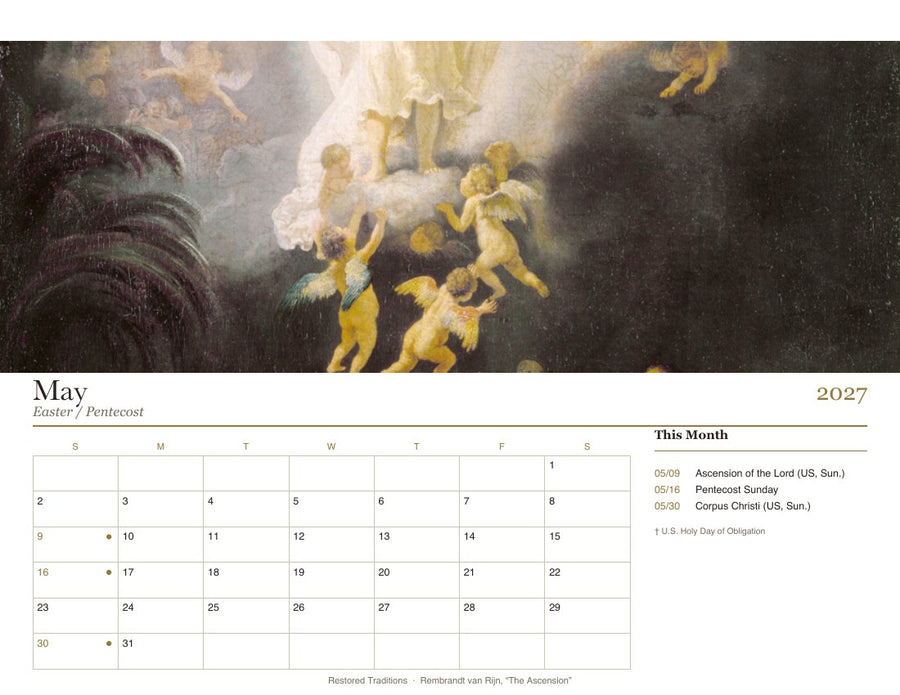 May
Easter / Pentecost

2027

| S | M | T | W | T | F | S |
|---|---|---|---|---|---|---|
| | | | | | | 1 |
| 2 | 3 | 4 | 5 | 6 | 7 | 8 |
| 9 • | 10 | 11 | 12 | 13 | 14 | 15 |
| 16 • | 17 | 18 | 19 | 20 | 21 | 22 |
| 23 | 24 | 25 | 26 | 27 | 28 | 29 |
| 30 • | 31 | | | | | |

This Month

05/09 Ascension of the Lord (US, Sun.)
05/16 Pentecost Sunday
05/30 Corpus Christi (US, Sun.)

† U.S. Holy Day of Obligation

Restored Traditions · Rembrandt van Rijn, "The Ascension"